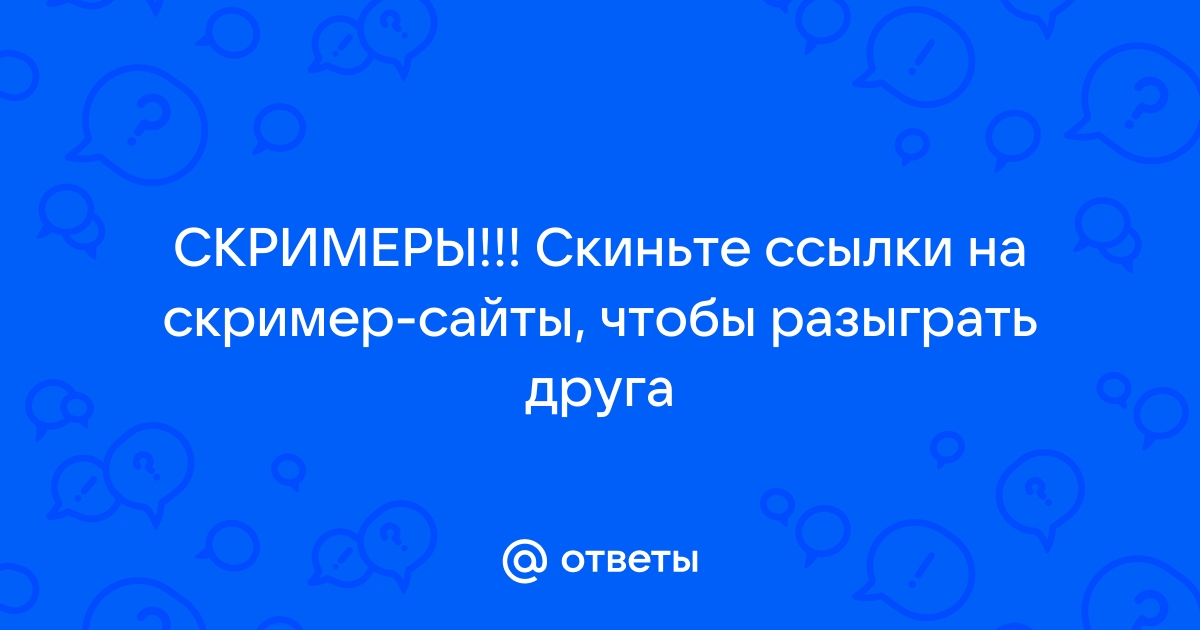 СКРИМЕРЫ!!! Скиньте ссылки на скример-сайты, чтобы разыграть друга

@ ответы